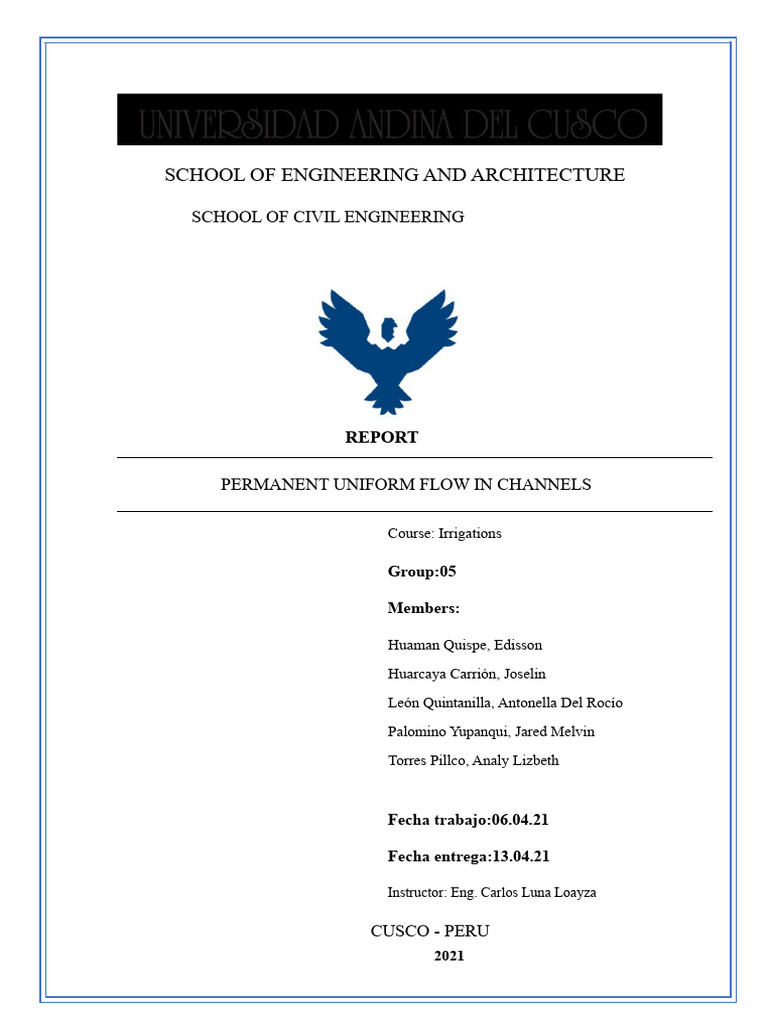 UNIVERSIDAD ANDINA DEL CUSCO

SCHOOL OF ENGINEERING AND ARCHITECTURE

SCHOOL OF CIVIL ENGINEERING

REPORT

PERMANENT UNIFORM FLOW IN CHANNELS

Course: Irrigations

Group:05

Members:

Huaman Quispe, Edisson

Huarcaya Carrión, Joselin

León Quintanilla, Antonella Del Rocío

Palomino Yupanqui, Jared Melvin

Torres Pillco, Analy Lizbeth

Fecha trabajo:06.04.21

Fecha entrega:13.04.21

Instructor: Eng. Carlos Luna Loayza

CUSCO - PERU

2021